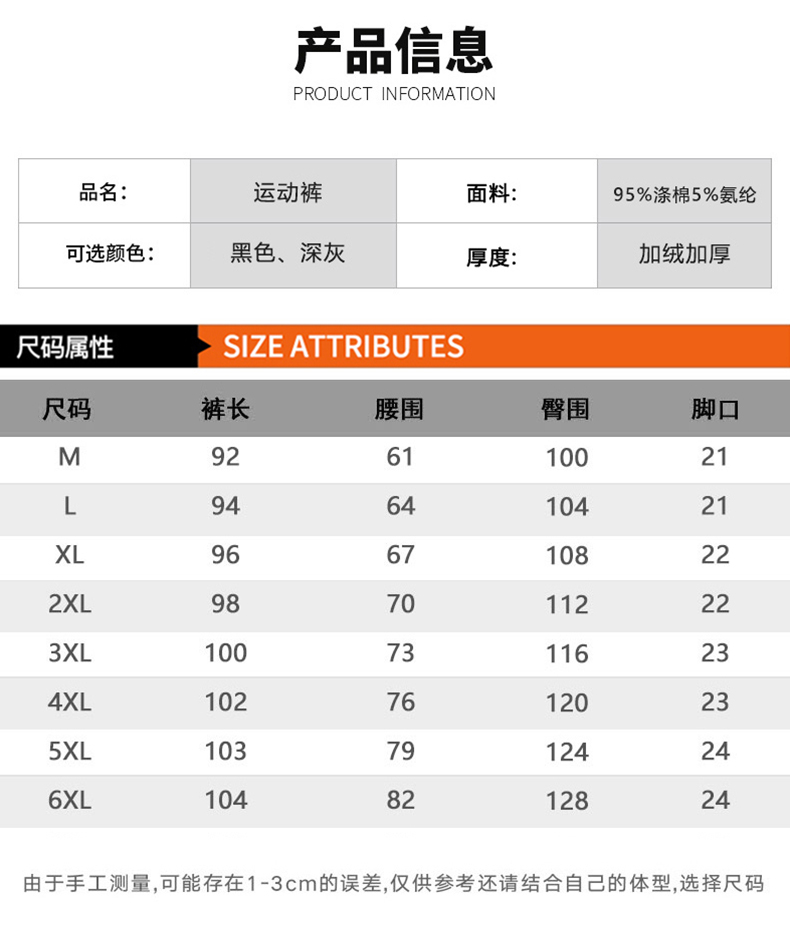 产品信息
PRODUCT INFORMATION

| 品名: | 运动裤 | 面料: | 95%涤棉5%氨纶 |
|---|---|---|---|
| 可选颜色: | 黑色、深灰 | 厚度: | 加绒加厚 |

尺码属性 SIZE ATTRIBUTES

| 尺码 | 裤长 | 腰围 | 臀围 | 脚口 |
|---|---|---|---|---|
| M | 92 | 61 | 100 | 21 |
| L | 94 | 64 | 104 | 21 |
| XL | 96 | 67 | 108 | 22 |
| 2XL | 98 | 70 | 112 | 22 |
| 3XL | 100 | 73 | 116 | 23 |
| 4XL | 102 | 76 | 120 | 23 |
| 5XL | 103 | 79 | 124 | 24 |
| 6XL | 104 | 82 | 128 | 24 |

由于手工测量,可能存在1-3cm的误差,仅供参考还请结合自己的体型,选择尺码